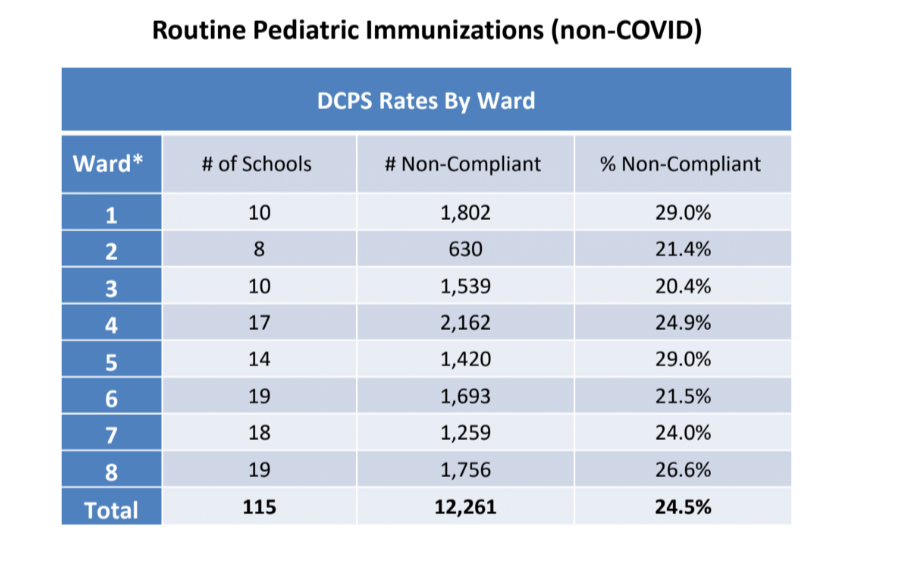 Routine Pediatric Immunizations (non-COVID)

DCPS Rates By Ward

| Ward* | # of Schools | # Non-Compliant | % Non-Compliant |
|---|---|---|---|
| 1 | 10 | 1,802 | 29.0% |
| 2 | 8 | 630 | 21.4% |
| 3 | 10 | 1,539 | 20.4% |
| 4 | 17 | 2,162 | 24.9% |
| 5 | 14 | 1,420 | 29.0% |
| 6 | 19 | 1,693 | 21.5% |
| 7 | 18 | 1,259 | 24.0% |
| 8 | 19 | 1,756 | 26.6% |
| Total | 115 | 12,261 | 24.5% |